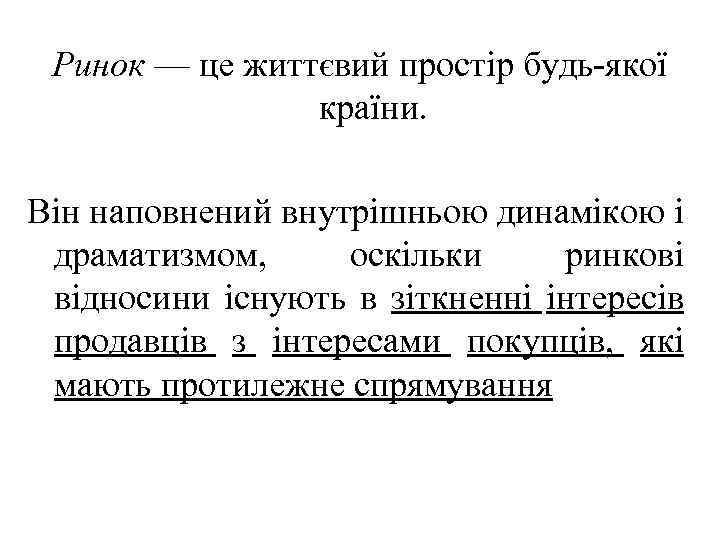 Ринок — це життєвий простір будь-якої країни.

Він наповнений внутрішньою динамікою і драматизмом, оскільки ринкові відносини існують в зіткненні інтересів продавців з інтересами покупців, які мають протилежне спрямування